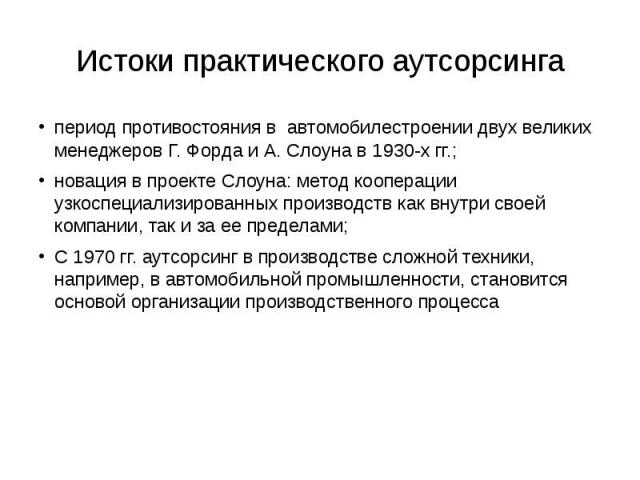 Истоки практического аутсорсинга

• период противостояния в автомобилестроении двух великих менеджеров Г. Форда и А. Слоуна в 1930-х гг.;

• новация в проекте Слоуна: метод кооперации узкоспециализированных производств как внутри своей компании, так и за ее пределами;

• С 1970 гг. аутсорсинг в производстве сложной техники, например, в автомобильной промышленности, становится основой организации производственного процесса